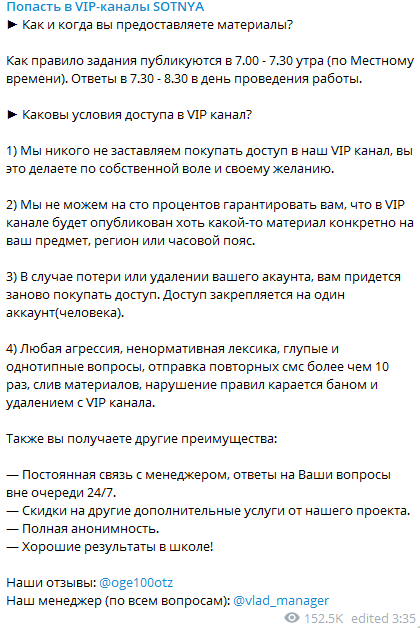 Попасть в VIP-каналы SOTNYA
► Как и когда вы предоставляете материалы?

Как правило задания публикуются в 7.00 - 7.30 утра (по Местному времени). Ответы в 7.30 - 8.30 в день проведения работы.

► Каковы условия доступа в VIP канал?

1) Мы никого не заставляем покупать доступ в наш VIP канал, вы это делаете по собственной воле и своему желанию.

2) Мы не можем на сто процентов гарантировать вам, что в VIP канале будет опубликован хоть какой-то материал конкретно на ваш предмет, регион или часовой пояс.

3) В случае потери или удалении вашего акаунта, вам придется заново покупать доступ. Доступ закрепляется на один аккаунт(человека).

4) Любая агрессия, ненормативная лексика, глупые и однотипные вопросы, отправка повторных смс более чем 10 раз, слив материалов, нарушение правил карается баном и удалением с VIP канала.

Также вы получаете другие преимущества:

— Постоянная связь с менеджером, ответы на Ваши вопросы вне очереди 24/7.
— Скидки на другие дополнительные услуги от нашего проекта.
— Полная анонимность.
— Хорошие результаты в школе!

Наши отзывы: @oge100otz
Наш менеджер (по всем вопросам): @vlad_manager
152.5K edited 3:35